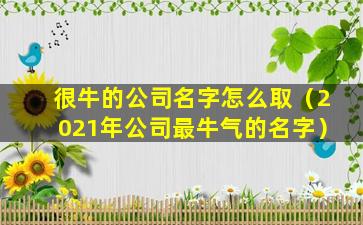 很牛的公司名字怎么取（2021年公司最牛气的名字）